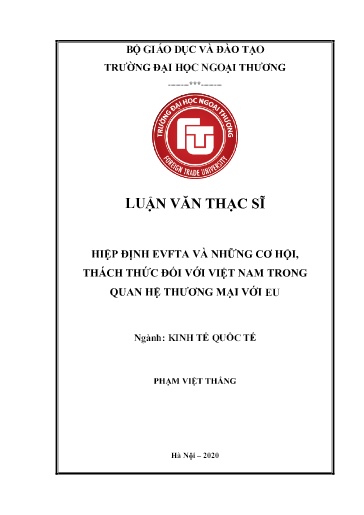 BỘ GIÁO DỤC VÀ ĐÀO TẠO
TRƯỜNG ĐẠI HỌC NGOẠI THƯƠNG
-------***-------

TRƯỜNG ĐẠI HỌC NGOẠI THƯƠNG
FTU
FOREIGN TRADE UNIVERSITY

LUẬN VĂN THẠC SĨ

HIỆP ĐỊNH EVFTA VÀ NHỮNG CƠ HỘI, THÁCH THỨC ĐỐI VỚI VIỆT NAM TRONG QUAN HỆ THƯƠNG MẠI VỚI EU

Ngành: KINH TẾ QUỐC TẾ

PHẠM VIỆT THẮNG

Hà Nội – 2020